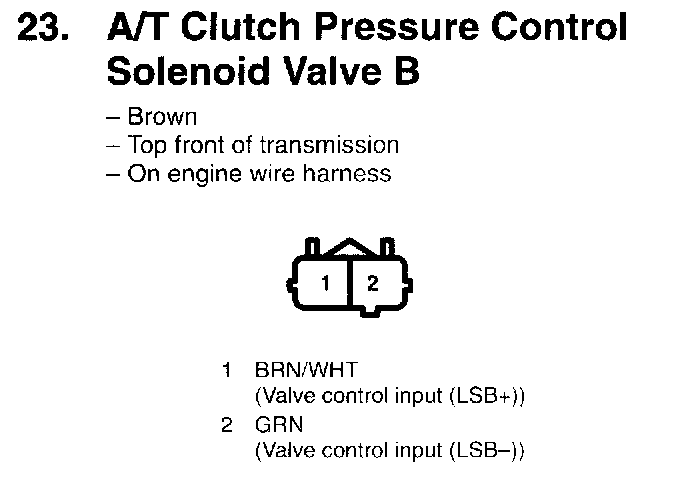 23. A/T Clutch Pressure Control Solenoid Valve B

– Brown
– Top front of transmission
– On engine wire harness

1 2

1 BRN/WHT
(Valve control input (LSB+))
2 GRN
(Valve control input (LSB–))